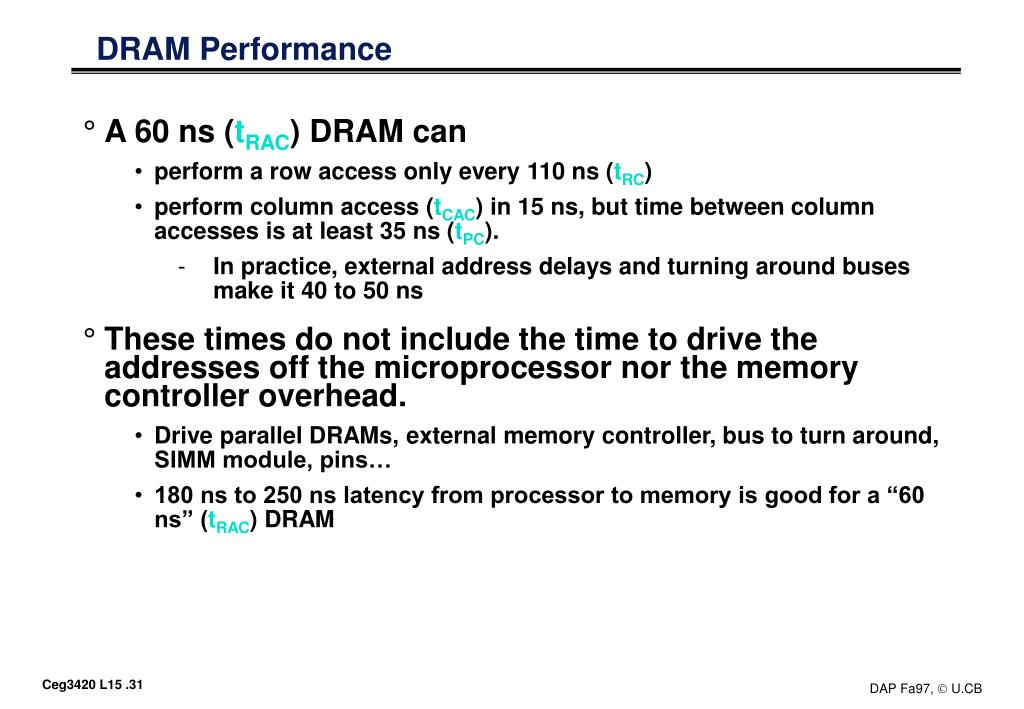 DRAM Performance

° A 60 ns ($t_{RAC}$) DRAM can

• perform a row access only every 110 ns ($t_{RC}$)

• perform column access ($t_{CAC}$) in 15 ns, but time between column accesses is at least 35 ns ($t_{PC}$).

- In practice, external address delays and turning around buses make it 40 to 50 ns

° These times do not include the time to drive the addresses off the microprocessor nor the memory controller overhead.

• Drive parallel DRAMs, external memory controller, bus to turn around, SIMM module, pins…

• 180 ns to 250 ns latency from processor to memory is good for a “60 ns” ($t_{RAC}$) DRAM

Ceg3420 L15 .31

DAP Fa97, © U.CB